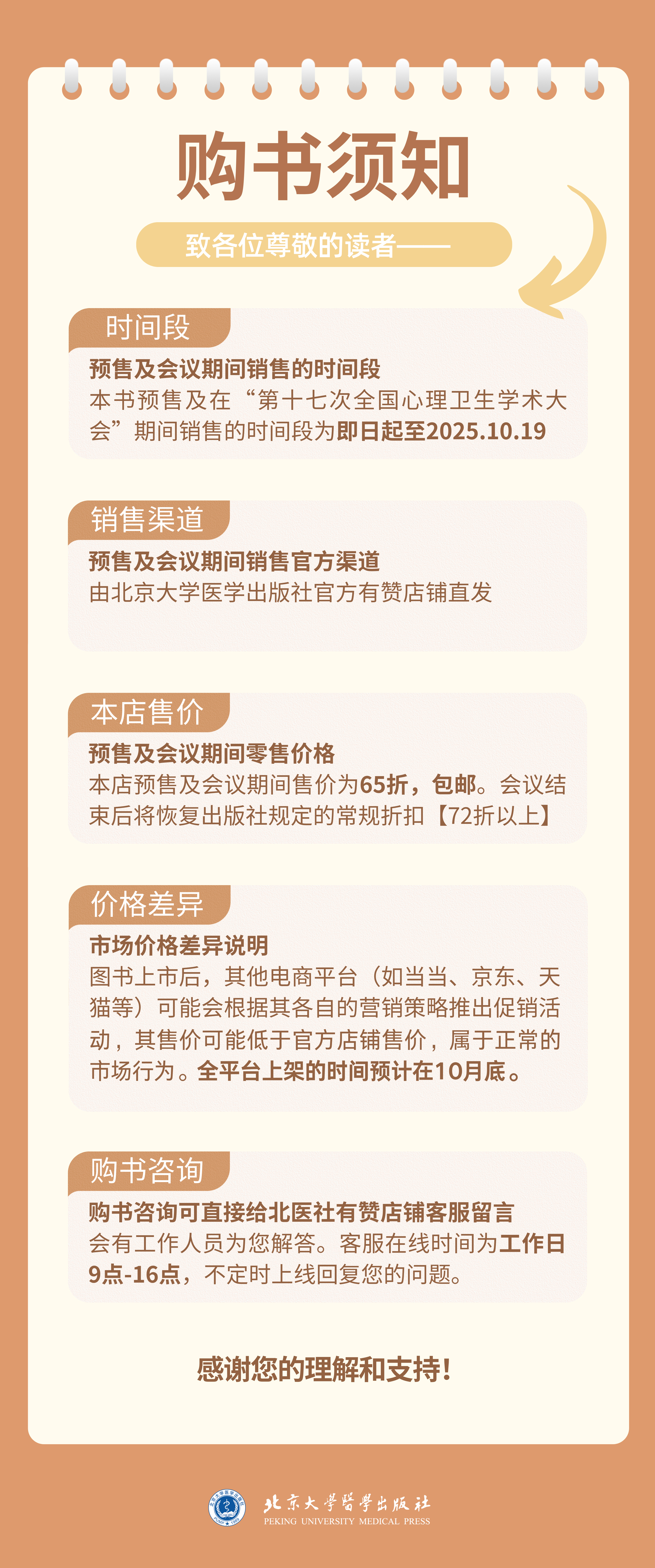 购书须知

致各位尊敬的读者——

时间段

预售及会议期间销售的时间段
本书预售及在“第十七次全国心理卫生学术大会”期间销售的时间段为即日起至2025.10.19

销售渠道

预售及会议期间销售官方渠道
由北京大学医学出版社官方有赞店铺直发

本店售价

预售及会议期间零售价格
本店预售及会议期间售价为65折，包邮。会议结束后将恢复出版社规定的常规折扣【72折以上】

价格差异

市场价格差异说明
图书上市后，其他电商平台（如当当、京东、天猫等）可能会根据其各自的营销策略推出促销活动，其售价可能低于官方店铺售价，属于正常的市场行为。全平台上架的时间预计在10月底。

购书咨询

购书咨询可直接给北医社有赞店铺客服留言
会有工作人员为您解答。客服在线时间为工作日9点-16点，不定时上线回复您的问题。

感谢您的理解和支持！

北京大学医学出版社
PEKING UNIVERSITY MEDICAL PRESS